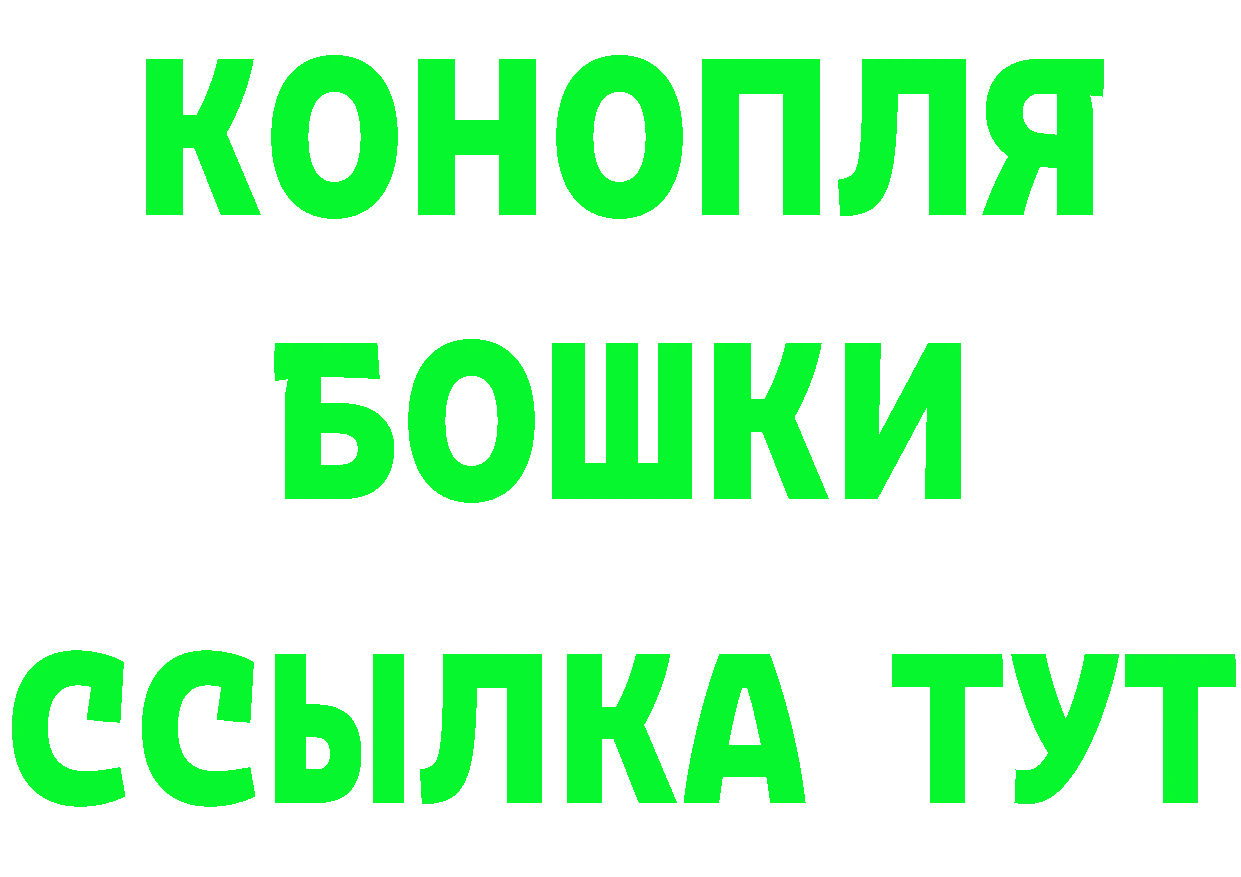 КОНОПЛЯ
БОШКИ
ССЫЛКА ТУТ